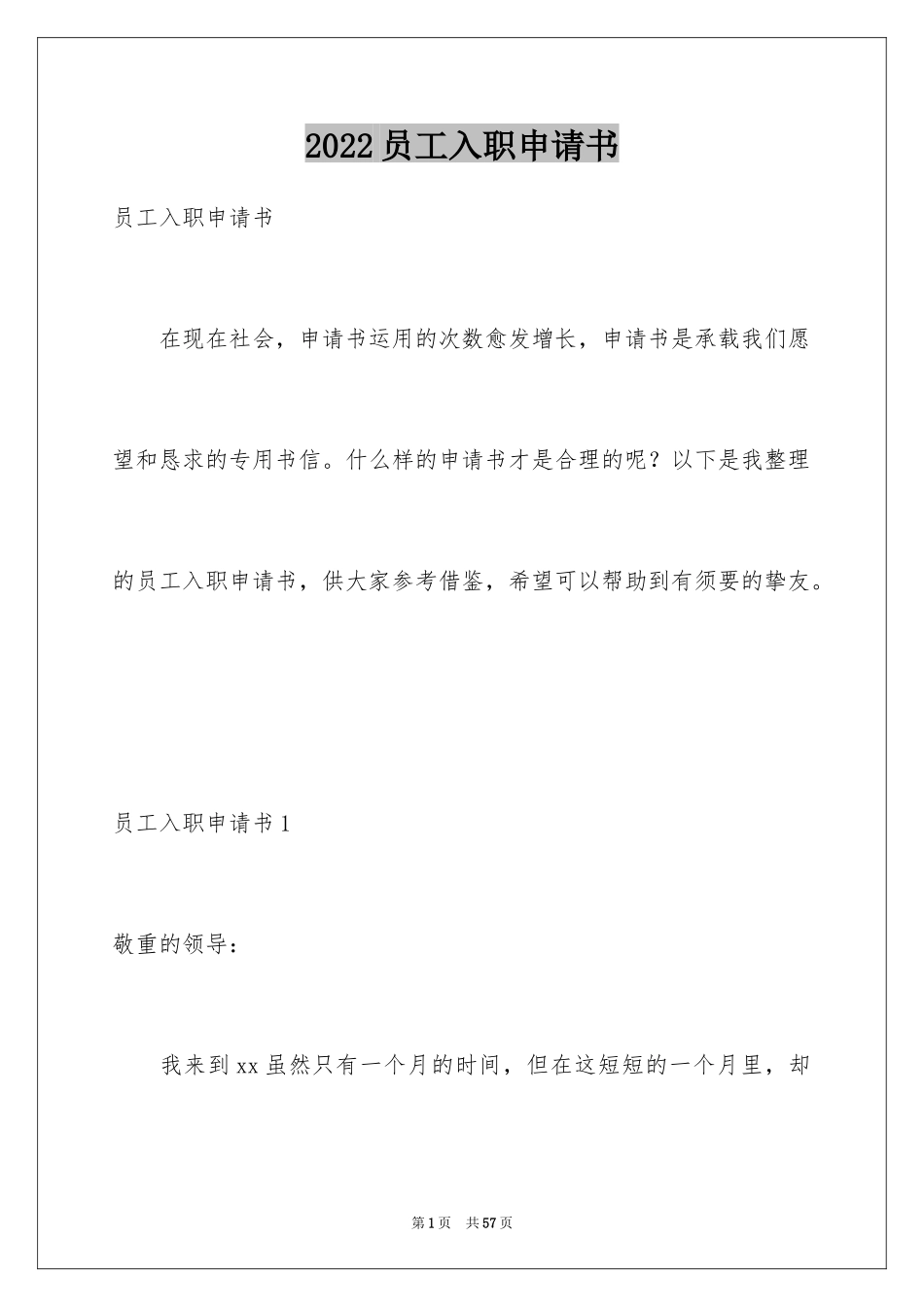 2022员工入职申请书

员工入职申请书

在现在社会，申请书运用的次数愈发增长，申请书是承载我们愿望和恳求的专用书信。什么样的申请书才是合理的呢？以下是我整理的员工入职申请书，供大家参考借鉴，希望可以帮助到有须要的挚友。

员工入职申请书1

敬重的领导：

我来到xx虽然只有一个月的时间，但在这短短的一个月里，却

第1页 共57页